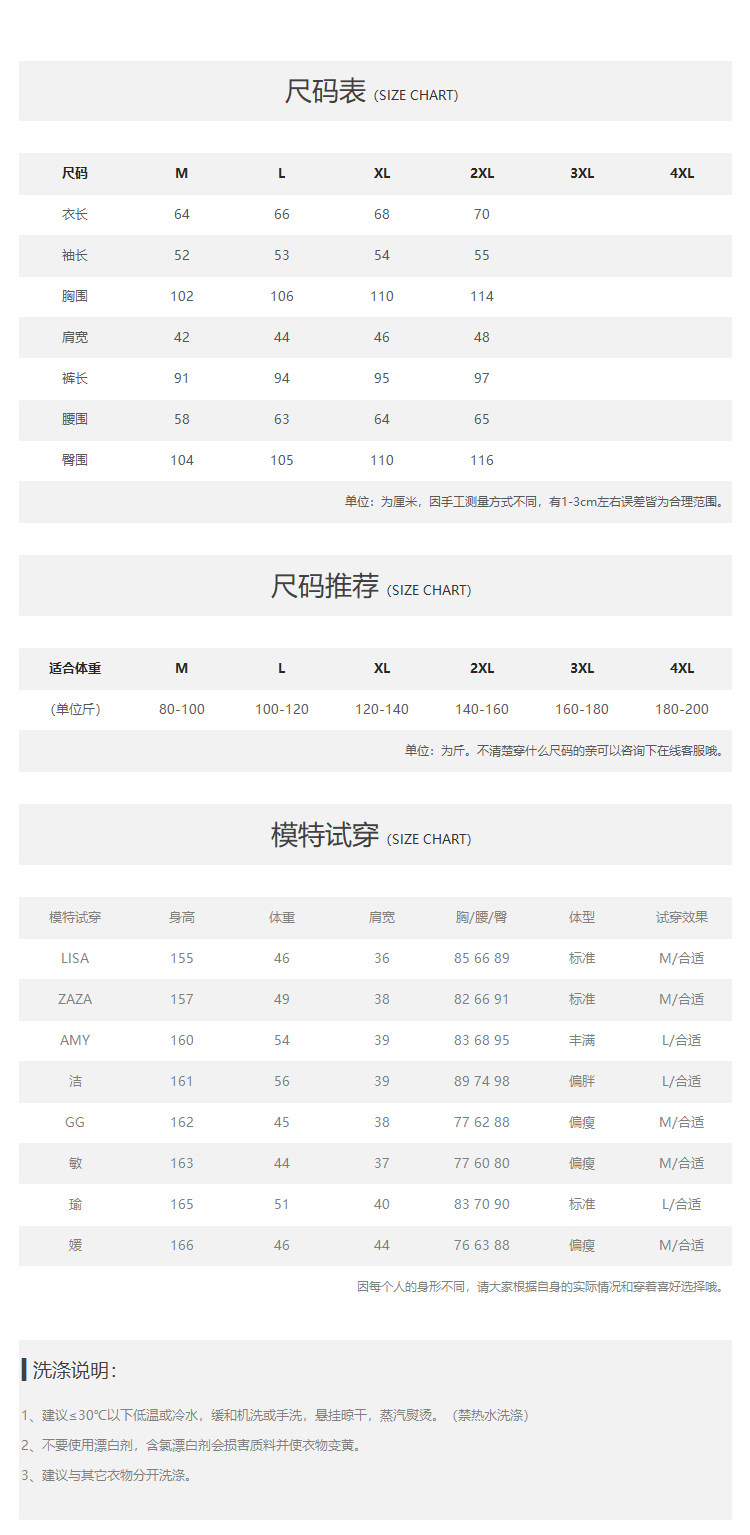 尺码表 (SIZE CHART)

| 尺码 | M | L | XL | 2XL | 3XL | 4XL |
|---|---|---|---|---|---|---|
| 衣长 | 64 | 66 | 68 | 70 | | |
| 袖长 | 52 | 53 | 54 | 55 | | |
| 胸围 | 102 | 106 | 110 | 114 | | |
| 肩宽 | 42 | 44 | 46 | 48 | | |
| 裤长 | 91 | 94 | 95 | 97 | | |
| 腰围 | 58 | 63 | 64 | 65 | | |
| 臀围 | 104 | 105 | 110 | 116 | | |

单位：为厘米，因手工测量方式不同，有1-3cm左右误差皆为合理范围。

尺码推荐 (SIZE CHART)

| 适合体重 | M | L | XL | 2XL | 3XL | 4XL |
|---|---|---|---|---|---|---|
| （单位斤） | 80-100 | 100-120 | 120-140 | 140-160 | 160-180 | 180-200 |

单位：为斤。不清楚穿什么尺码的亲可以咨询下在线客服哦。

模特试穿 (SIZE CHART)

| 模特试穿 | 身高 | 体重 | 肩宽 | 胸/腰/臀 | 体型 | 试穿效果 |
|---|---|---|---|---|---|---|
| LISA | 155 | 46 | 36 | 85 66 89 | 标准 | M/合适 |
| ZAZA | 157 | 49 | 38 | 82 66 91 | 标准 | M/合适 |
| AMY | 160 | 54 | 39 | 83 68 95 | 丰满 | L/合适 |
| 洁 | 161 | 56 | 39 | 89 74 98 | 偏胖 | L/合适 |
| GG | 162 | 45 | 38 | 77 62 88 | 偏瘦 | M/合适 |
| 敏 | 163 | 44 | 37 | 77 60 80 | 偏瘦 | M/合适 |
| 瑜 | 165 | 51 | 40 | 83 70 90 | 标准 | L/合适 |
| 媛 | 166 | 46 | 44 | 76 63 88 | 偏瘦 | M/合适 |

因每个人的身形不同，请大家根据自身的实际情况和穿着喜好选择哦。

洗涤说明：

1、建议≤30℃以下低温或冷水，缓和机洗或手洗，悬挂晾干，蒸汽熨烫。（禁热水洗涤）

2、不要使用漂白剂，含氯漂白剂会损害质料并使衣物变黄。

3、建议与其它衣物分开洗涤。